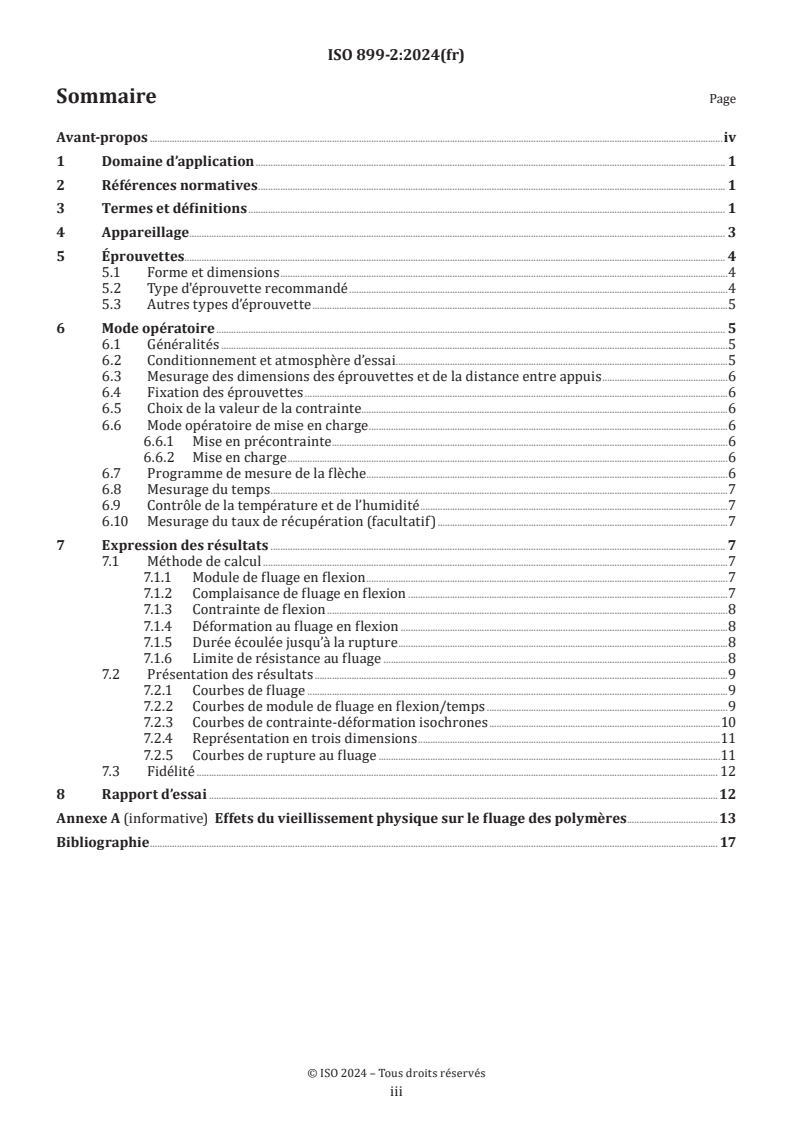 ISO 899-2:2024(fr)

Sommaire

Page

Avant-propos iv
1 Domaine d'application 1
2 Références normatives 1
3 Termes et définitions 1
4 Appareillage 3
5 Éprouvettes 4
5.1 Forme et dimensions 4
5.2 Type d'éprouvette recommandé 4
5.3 Autres types d'éprouvette 5
6 Mode opératoire 5
6.1 Généralités 5
6.2 Conditionnement et atmosphère d'essai 5
6.3 Mesurage des dimensions des éprouvettes et de la distance entre appuis 6
6.4 Fixation des éprouvettes 6
6.5 Choix de la valeur de la contrainte 6
6.6 Mode opératoire de mise en charge 6
6.6.1 Mise en précontrainte 6
6.6.2 Mise en charge 6
6.7 Programme de mesure de la flèche 6
6.8 Mesurage du temps 7
6.9 Contrôle de la température et de l'humidité 7
6.10 Mesurage du taux de récupération (facultatif) 7
7 Expression des résultats 7
7.1 Méthode de calcul 7
7.1.1 Module de fluage en flexion 7
7.1.2 Complaisance de fluage en flexion 7
7.1.3 Contrainte de flexion 8
7.1.4 Déformation au fluage en flexion 8
7.1.5 Durée écoulée jusqu'à la rupture 8
7.1.6 Limite de résistance au fluage 8
7.2 Présentation des résultats 9
7.2.1 Courbes de fluage 9
7.2.2 Courbes de module de fluage en flexion/temps 9
7.2.3 Courbes de contrainte-déformation isochrones 10
7.2.4 Représentation en trois dimensions 11
7.2.5 Courbes de rupture au fluage 11
7.3 Fidélité 12
8 Rapport d'essai 12
Annexe A (informative) Effets du vieillissement physique sur le fluage des polymères 13
Bibliographie 17

© ISO 2024 – Tous droits réservés
iii